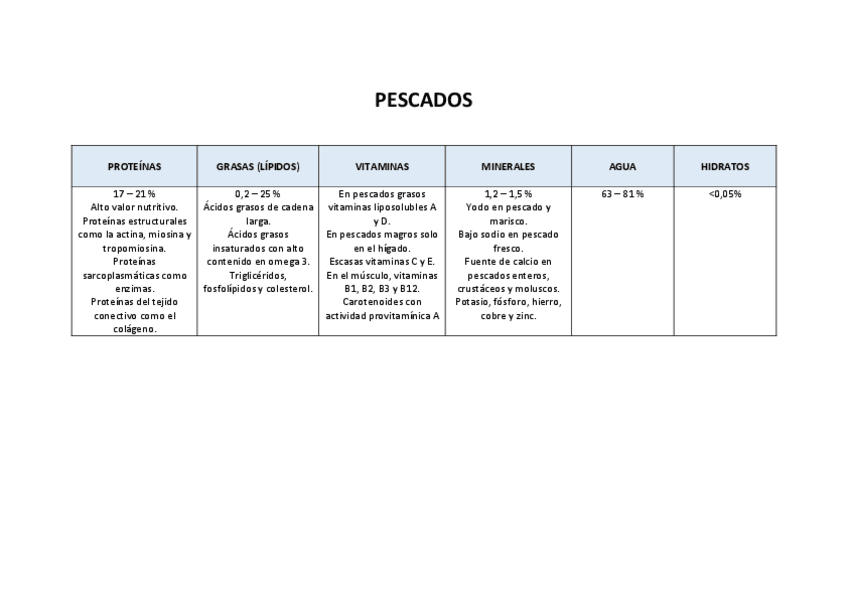 PESCADOS

| PROTEÍNAS | GRASAS (LÍPIDOS) | VITAMINAS | MINERALES | AGUA | HIDRATOS |
|---|---|---|---|---|---|
| 17 – 21 % Alto valor nutritivo. Proteínas estructurales como la actina, miosina y tropomiosina. Proteínas sarcoplasmáticas como enzimas. Proteínas del tejido conectivo como el colágeno. | 0,2 – 25 % Ácidos grasos de cadena larga. Ácidos grasos insaturados con alto contenido en omega 3. Triglicéridos, fosfolípidos y colesterol. | En pescados grasos vitaminas liposolubles A y D. En pescados magros solo en el hígado. Escasas vitaminas C y E. En el músculo, vitaminas B1, B2, B3 y B12. Carotenoides con actividad provitamínica A | 1,2 – 1,5 % Yodo en pescado y marisco. Bajo sodio en pescado fresco. Fuente de calcio en pescados enteros, crustáceos y moluscos. Potasio, fósforo, hierro, cobre y zinc. | 63 – 81 % | <0,05% |